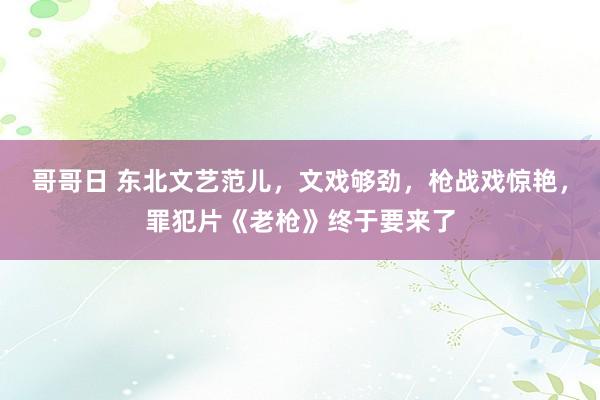 哥哥日 东北文艺范儿，文戏够劲，枪战戏惊艳，罪犯片《老枪》终于要来了